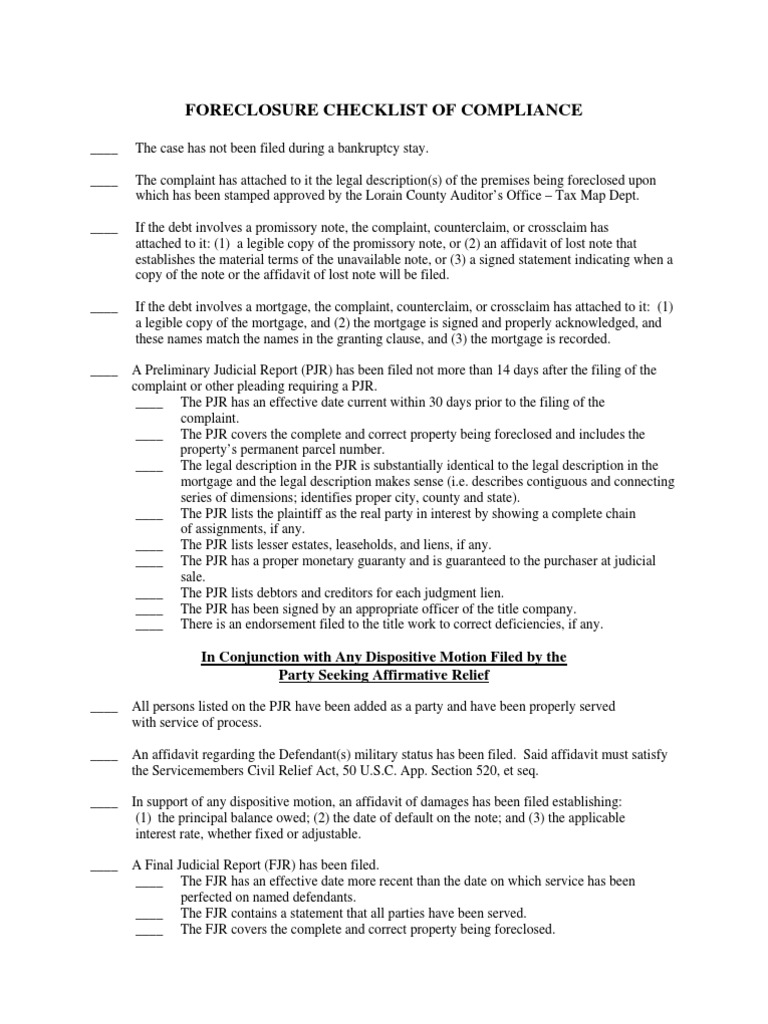 FORECLOSURE CHECKLIST OF COMPLIANCE

____ The case has not been filed during a bankruptcy stay.

____ The complaint has attached to it the legal description(s) of the premises being foreclosed upon which has been stamped approved by the Lorain County Auditor's Office – Tax Map Dept.

____ If the debt involves a promissory note, the complaint, counterclaim, or crossclaim has attached to it: (1) a legible copy of the promissory note, or (2) an affidavit of lost note that establishes the material terms of the unavailable note, or (3) a signed statement indicating when a copy of the note or the affidavit of lost note will be filed.

____ If the debt involves a mortgage, the complaint, counterclaim, or crossclaim has attached to it: (1) a legible copy of the mortgage, and (2) the mortgage is signed and properly acknowledged, and these names match the names in the granting clause, and (3) the mortgage is recorded.

____ A Preliminary Judicial Report (PJR) has been filed not more than 14 days after the filing of the complaint or other pleading requiring a PJR.
____ The PJR has an effective date current within 30 days prior to the filing of the complaint.
____ The PJR covers the complete and correct property being foreclosed and includes the property's permanent parcel number.
____ The legal description in the PJR is substantially identical to the legal description in the mortgage and the legal description makes sense (i.e. describes contiguous and connecting series of dimensions; identifies proper city, county and state).
____ The PJR lists the plaintiff as the real party in interest by showing a complete chain of assignments, if any.
____ The PJR lists lesser estates, leaseholds, and liens, if any.
____ The PJR has a proper monetary guaranty and is guaranteed to the purchaser at judicial sale.
____ The PJR lists debtors and creditors for each judgment lien.
____ The PJR has been signed by an appropriate officer of the title company.
____ There is an endorsement filed to the title work to correct deficiencies, if any.

In Conjunction with Any Dispositive Motion Filed by the Party Seeking Affirmative Relief

____ All persons listed on the PJR have been added as a party and have been properly served with service of process.

____ An affidavit regarding the Defendant(s) military status has been filed. Said affidavit must satisfy the Servicemembers Civil Relief Act, 50 U.S.C. App. Section 520, et seq.

____ In support of any dispositive motion, an affidavit of damages has been filed establishing: (1) the principal balance owed; (2) the date of default on the note; and (3) the applicable interest rate, whether fixed or adjustable.

____ A Final Judicial Report (FJR) has been filed.
____ The FJR has an effective date more recent than the date on which service has been perfected on named defendants.
____ The FJR contains a statement that all parties have been served.
____ The FJR covers the complete and correct property being foreclosed.